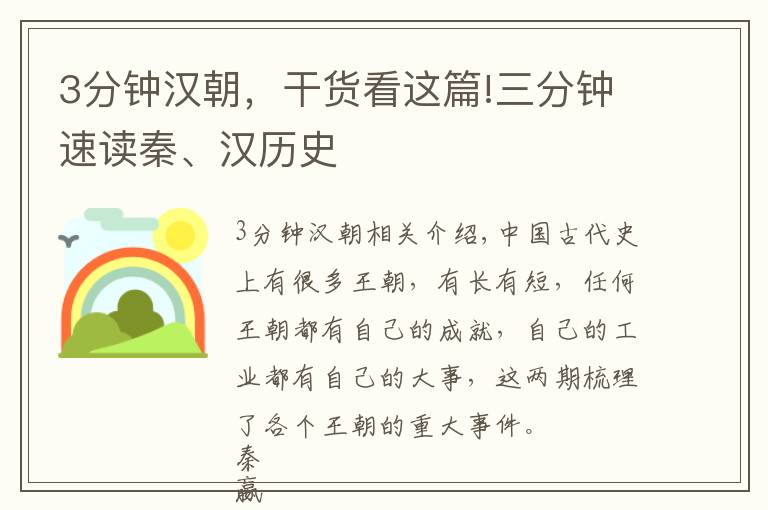 3分钟汉朝，干货看这篇!三分钟速读秦、汉历史

3分钟汉朝相关介绍，中国古代史上有很多王朝，有长有短，任何王朝都有自己的成就，自己的工业都有自己的大事，这两期梳理了各个王朝的重大事件。

秦
嬴